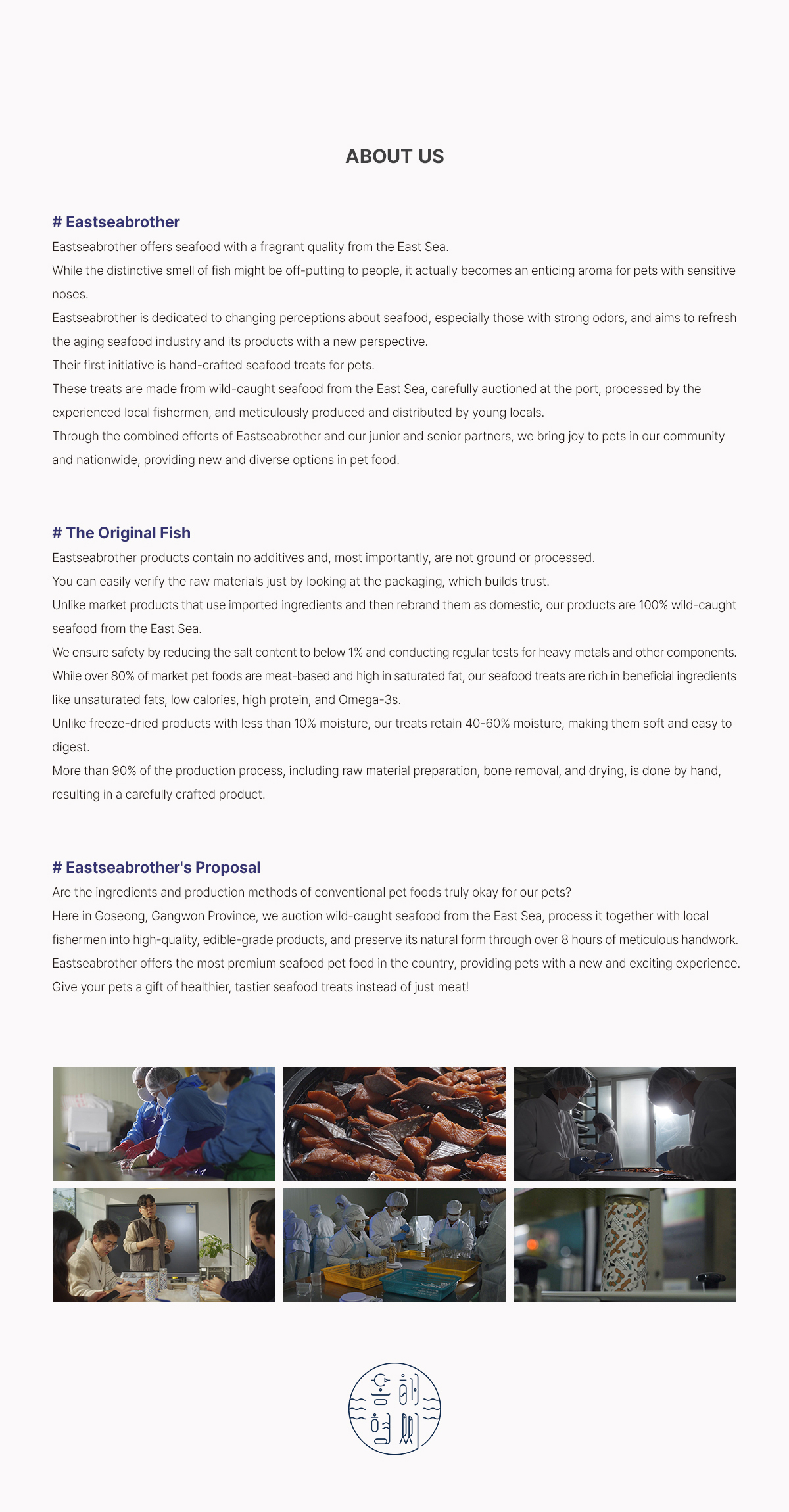 ABOUT US

# Eastseabrother

Eastseabrother offers seafood with a fragrant quality from the East Sea.
While the distinctive smell of fish might be off-putting to people, it actually becomes an enticing aroma for pets with sensitive noses.
Eastseabrother is dedicated to changing perceptions about seafood, especially those with strong odors, and aims to refresh the aging seafood industry and its products with a new perspective.
Their first initiative is hand-crafted seafood treats for pets.
These treats are made from wild-caught seafood from the East Sea, carefully auctioned at the port, processed by the experienced local fishermen, and meticulously produced and distributed by young locals.
Through the combined efforts of Eastseabrother and our junior and senior partners, we bring joy to pets in our community and nationwide, providing new and diverse options in pet food.

# The Original Fish

Eastseabrother products contain no additives and, most importantly, are not ground or processed.
You can easily verify the raw materials just by looking at the packaging, which builds trust.
Unlike market products that use imported ingredients and then rebrand them as domestic, our products are 100% wild-caught seafood from the East Sea.
We ensure safety by reducing the salt content to below 1% and conducting regular tests for heavy metals and other components.
While over 80% of market pet foods are meat-based and high in saturated fat, our seafood treats are rich in beneficial ingredients like unsaturated fats, low calories, high protein, and Omega-3s.
Unlike freeze-dried products with less than 10% moisture, our treats retain 40-60% moisture, making them soft and easy to digest.
More than 90% of the production process, including raw material preparation, bone removal, and drying, is done by hand, resulting in a carefully crafted product.

# Eastseabrother's Proposal

Are the ingredients and production methods of conventional pet foods truly okay for our pets?
Here in Goseong, Gangwon Province, we auction wild-caught seafood from the East Sea, process it together with local fishermen into high-quality, edible-grade products, and preserve its natural form through over 8 hours of meticulous handwork.
Eastseabrother offers the most premium seafood pet food in the country, providing pets with a new and exciting experience.
Give your pets a gift of healthier, tastier seafood treats instead of just meat!

동해형씨